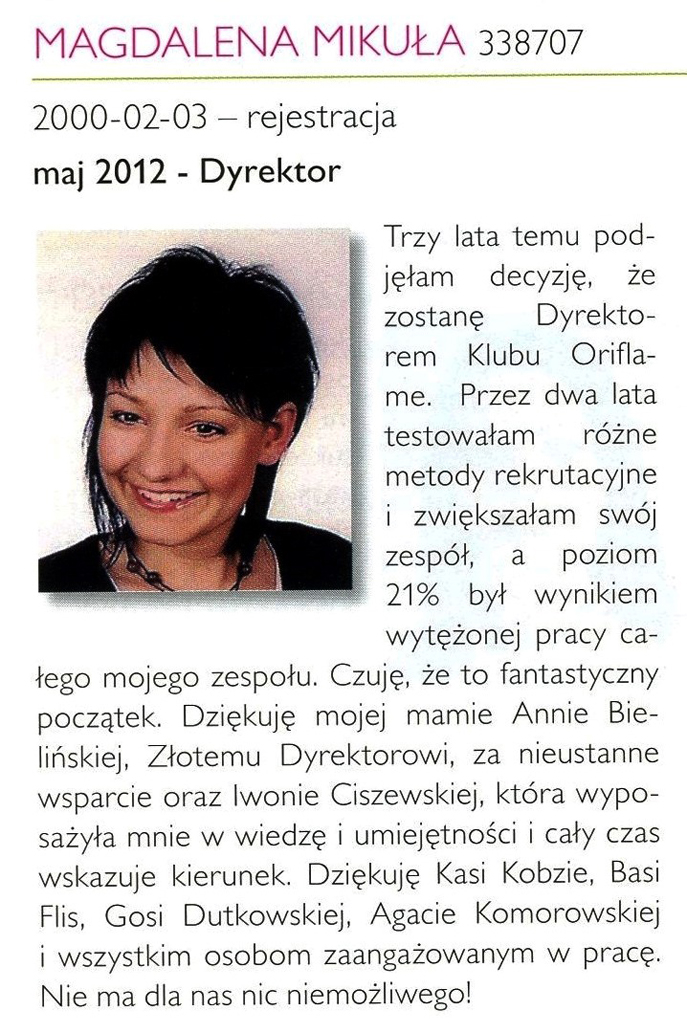 MAGDALENA MIKUŁA 338707

2000-02-03 – rejestracja

maj 2012 - Dyrektor

Trzy lata temu podjęłam decyzję, że zostanę Dyrektorem Klubu Oriflame. Przez dwa lata testowałam różne metody rekrutacyjne i zwiększałam swój zespół, a poziom 21% był wynikiem wytężonej pracy całego mojego zespołu. Czuję, że to fantastyczny początek. Dziękuję mojej mamie Annie Bielińskiej, Złotemu Dyrektorowi, za nieustanne wsparcie oraz Iwonie Ciszewskiej, która wyposażyła mnie w wiedzę i umiejętności i cały czas wskazuje kierunek. Dziękuję Kasi Kobzie, Basi Flis, Gosi Dutkowskiej, Agacie Komorowskiej i wszystkim osobom zaangażowanym w pracę. Nie ma dla nas nic niemożliwego!